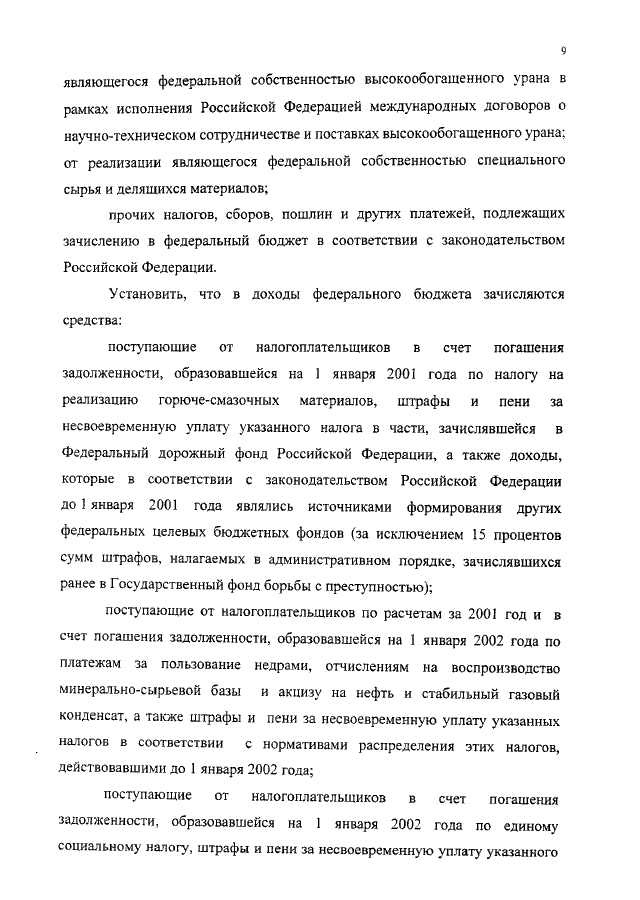 9

являющегося федеральной собственностью высокообогащенного урана в рамках исполнения Российской Федерацией международных договоров о научно-техническом сотрудничестве и поставках высокообогащенного урана; от реализации являющегося федеральной собственностью специального сырья и делящихся материалов;

прочих налогов, сборов, пошлин и других платежей, подлежащих зачислению в федеральный бюджет в соответствии с законодательством Российской Федерации.

Установить, что в доходы федерального бюджета зачисляются средства:

поступающие от налогоплательщиков в счет погашения задолженности, образовавшейся на 1 января 2001 года по налогу на реализацию горюче-смазочных материалов, штрафы и пени за несвоевременную уплату указанного налога в части, зачислявшейся в Федеральный дорожный фонд Российской Федерации, а также доходы, которые в соответствии с законодательством Российской Федерации до 1 января 2001 года являлись источниками формирования других федеральных целевых бюджетных фондов (за исключением 15 процентов сумм штрафов, налагаемых в административном порядке, зачислявшихся ранее в Государственный фонд борьбы с преступностью);

поступающие от налогоплательщиков по расчетам за 2001 год и в счет погашения задолженности, образовавшейся на 1 января 2002 года по платежам за пользование недрами, отчислениям на воспроизводство минерально-сырьевой базы и акцизу на нефть и стабильный газовый конденсат, а также штрафы и пени за несвоевременную уплату указанных налогов в соответствии с нормативами распределения этих налогов, действовавшими до 1 января 2002 года;

поступающие от налогоплательщиков в счет погашения задолженности, образовавшейся на 1 января 2002 года по единому социальному налогу, штрафы и пени за несвоевременную уплату указанного